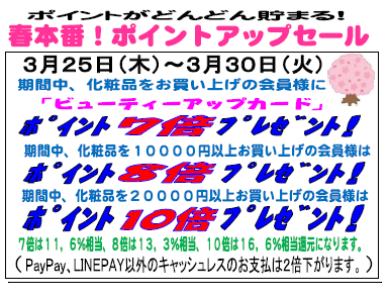 ポイントがどんどん貯まる!
春本番!ポイントアップセール

3月25日(木)～3月30日(火)
期間中、化粧品をお買い上げの会員様に
「ビューティーアップカード」
ポイント7倍プレゼント!
期間中、化粧品を10000円以上お買い上げの会員様は
ポイント8倍プレゼント!
期間中、化粧品を20000円以上お買い上げの会員様は
ポイント10倍プレゼント!
7倍は11,6%相当、8倍は13,3%相当、10倍は16,6%相当還元になります。
(PayPay、LINEPAY以外のキャッシュレスのお支払は2倍下がります。)